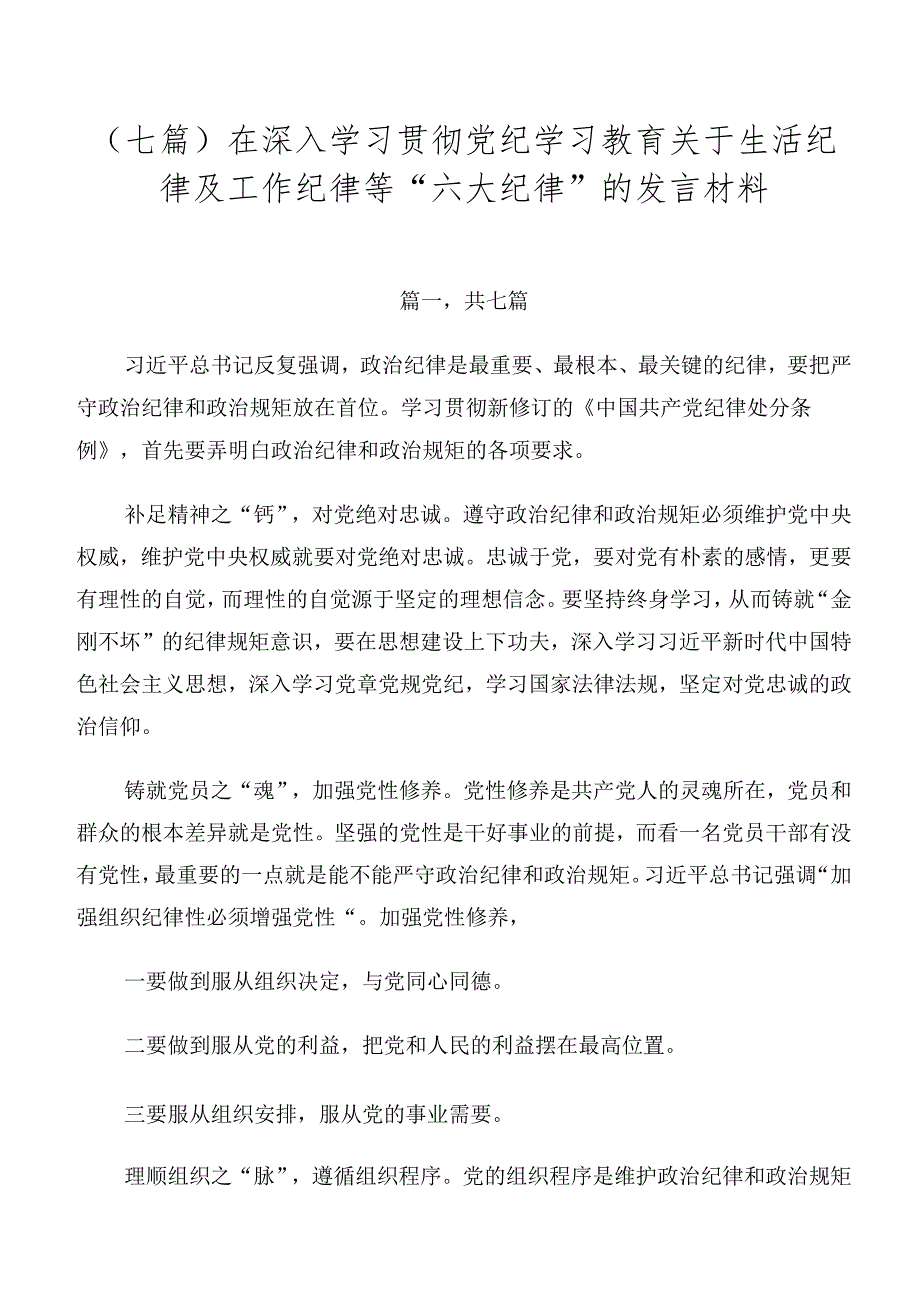 （七篇）在深入学习贯彻党纪学习教育关于生活纪律及工作纪律等“六大纪律”的发言材料

篇一，共七篇

习近平总书记反复强调，政治纪律是最重要、最根本、最关键的纪律，要把严守政治纪律和政治规矩放在首位。学习贯彻新修订的《中国共产党纪律处分条例》，首先要弄明白政治纪律和政治规矩的各项要求。

补足精神之“钙”，对党绝对忠诚。遵守政治纪律和政治规矩必须维护党中央权威，维护党中央权威就要对党绝对忠诚。忠诚于党，要对党有朴素的感情，更要有理性的自觉，而理性的自觉源于坚定的理想信念。要坚持终身学习，从而铸就“金刚不坏”的纪律规矩意识，要在思想建设上下功夫，深入学习习近平新时代中国特色社会主义思想，深入学习党章党规党纪，学习国家法律法规，坚定对党忠诚的政治信仰。

铸就党员之“魂”，加强党性修养。党性修养是共产党人的灵魂所在，党员和群众的根本差异就是党性。坚强的党性是干好事业的前提，而看一名党员干部有没有党性，最重要的一点就是能不能严守政治纪律和政治规矩。习近平总书记强调“加强组织纪律性必须增强党性“。加强党性修养，

一要做到服从组织决定，与党同心同德。

二要做到服从党的利益，把党和人民的利益摆在最高位置。

三要服从组织安排，服从党的事业需要。

理顺组织之“脉”，遵循组织程序。党的组织程序是维护政治纪律和政治规矩